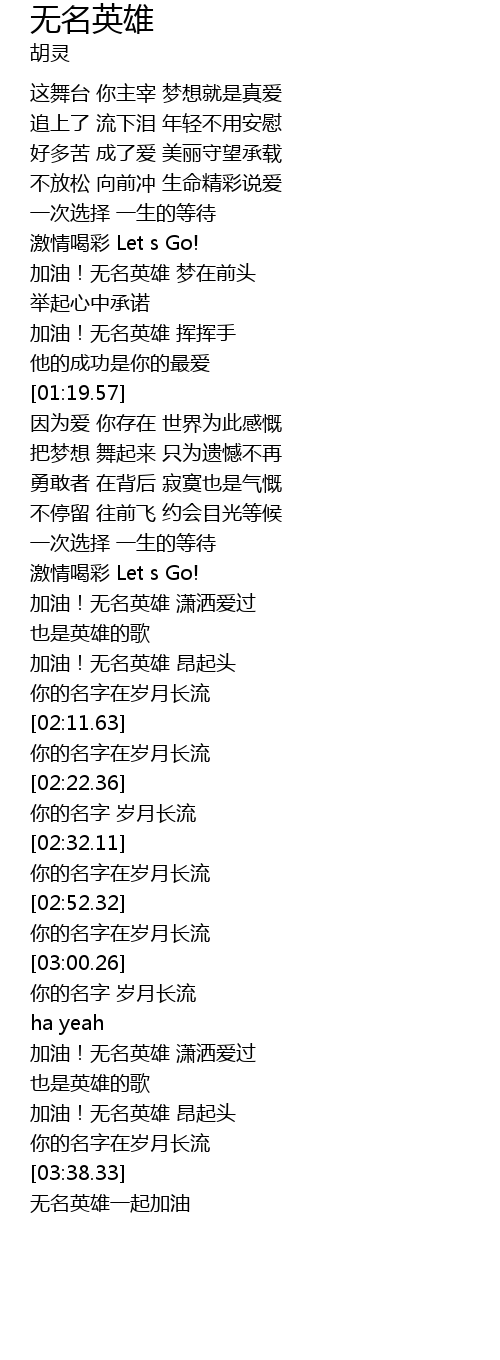 无名英雄
胡灵

这舞台 你主宰 梦想就是真爱
追上了 流下泪 年轻不用安慰
好多苦 成了爱 美丽守望承载
不放松 向前冲 生命精彩说爱
一次选择 一生的等待
激情喝彩 Let s Go!
加油！无名英雄 梦在前头
举起心中承诺
加油！无名英雄 挥挥手
他的成功是你的最爱
[01:19.57]
因为爱 你存在 世界为此感慨
把梦想 舞起来 只为遗憾不再
勇敢者 在背后 寂寞也是气慨
不停留 往前飞 约会目光等候
一次选择 一生的等待
激情喝彩 Let s Go!
加油！无名英雄 潇洒爱过
也是英雄的歌
加油！无名英雄 昂起头
你的名字在岁月长流
[02:11.63]
你的名字在岁月长流
[02:22.36]
你的名字 岁月长流
[02:32.11]
你的名字在岁月长流
[02:52.32]
你的名字在岁月长流
[03:00.26]
你的名字 岁月长流
ha yeah
加油！无名英雄 潇洒爱过
也是英雄的歌
加油！无名英雄 昂起头
你的名字在岁月长流
[03:38.33]
无名英雄一起加油